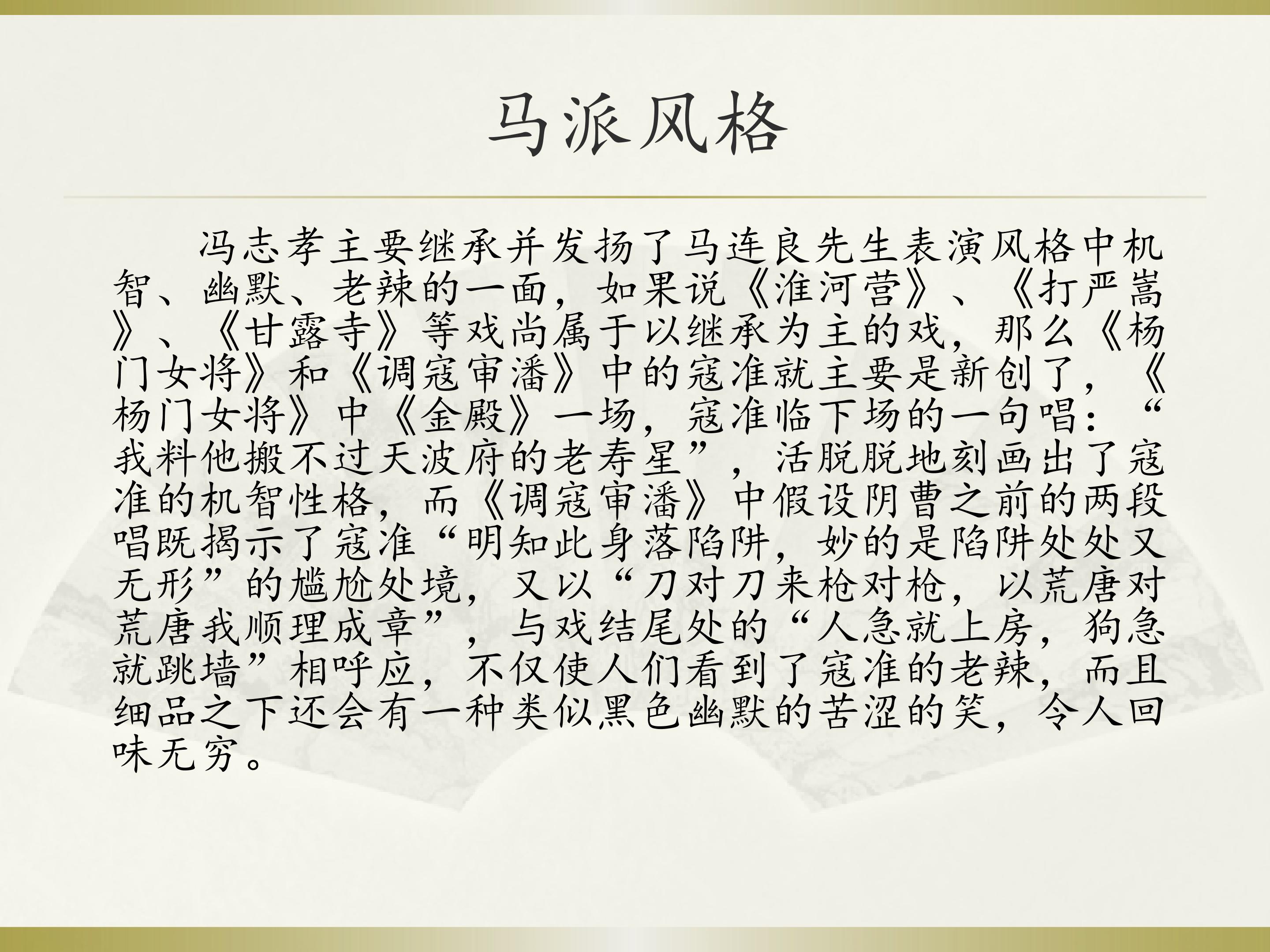 马派风格

冯志孝主要继承并发扬了马连良先生表演风格中机智、幽默、老辣的一面，如果说《淮河营》、《打严嵩》、《甘露寺》等戏尚属于以继承为主的戏，那么《杨门女将》和《调寇审潘》中的寇准就主要是新创了，《杨门女将》中《金殿》一场，寇准临下场的一句唱：“我料他搬不过天波府的老寿星”，活脱脱地刻画出了寇准的机智性格，而《调寇审潘》中假设阴曹之前的两段唱既揭示了寇准“明知此身落陷阱，妙的是陷阱处处又无形”的尴尬处境，又以“刀对刀来枪对枪，以荒唐对荒唐我顺理成章”，与戏结尾处的“人急就上房，狗急就跳墙”相呼应，不仅使人们看到了寇准的老辣，而且细品之下还会有一种类似黑色幽默的苦涩的笑，令人回味无穷。